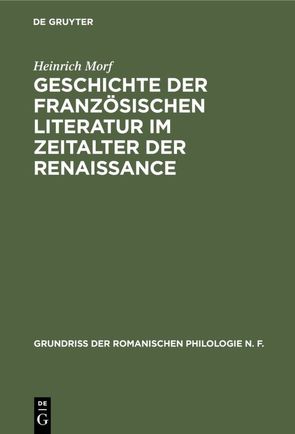 DE GRUYTER

Heinrich Morf

GESCHICHTE DER FRANZÖSISCHEN LITERATUR IM ZEITALTER DER RENAISSANCE

GRUNDRISS DER ROMANISCHEN PHILOLOGIE N. F.

DE
G